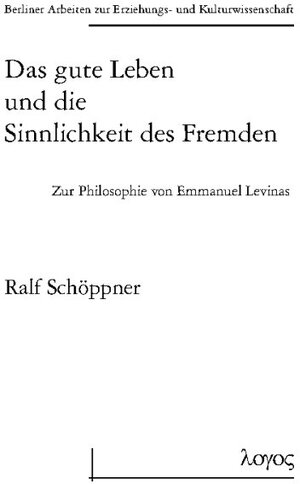 Berliner Arbeiten zur Erziehungs- und Kulturwissenschaft

Das gute Leben und die Sinnlichkeit des Fremden

Zur Philosophie von Emmanuel Levinas

Ralf Schöppner

λογος